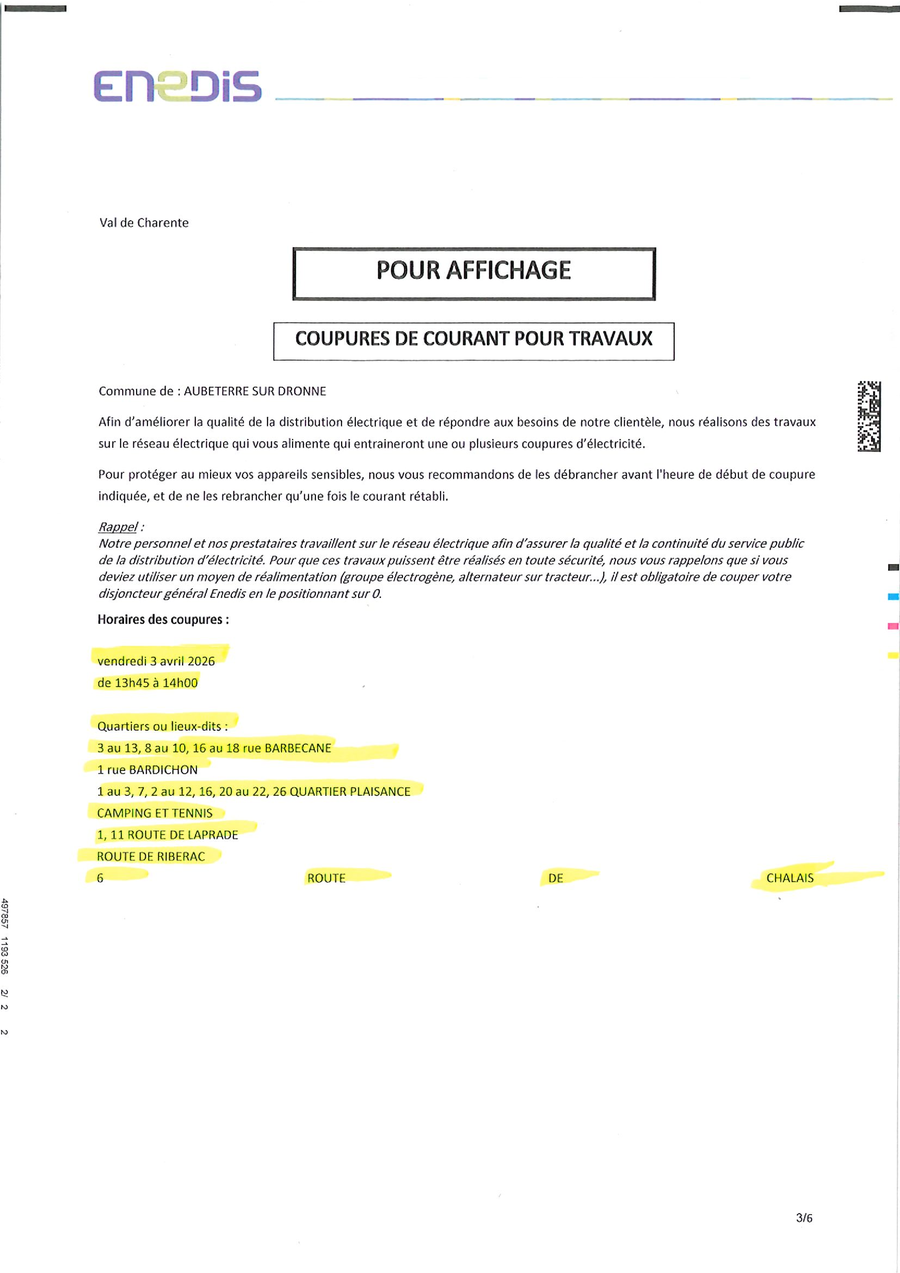 ENEDIS

Val de Charente

POUR AFFICHAGE

COUPURES DE COURANT POUR TRAVAUX

Commune de : AUBETERRE SUR DRONNE

Afin d'améliorer la qualité de la distribution électrique et de répondre aux besoins de notre clientèle, nous réalisons des travaux sur le réseau électrique qui vous alimente qui entraineront une ou plusieurs coupures d'électricité.

Pour protéger au mieux vos appareils sensibles, nous vous recommandons de les débrancher avant l'heure de début de coupure indiquée, et de ne les rebrancher qu'une fois le courant rétabli.

Rappel :
Notre personnel et nos prestataires travaillent sur le réseau électrique afin d'assurer la qualité et la continuité du service public de la distribution d'électricité. Pour que ces travaux puissent être réalisés en toute sécurité, nous vous rappelons que si vous deviez utiliser un moyen de réalimentation (groupe électrogène, alternateur sur tracteur...), il est obligatoire de couper votre disjoncteur général Enedis en le positionnant sur 0.

Horaires des coupures :

vendredi 3 avril 2026
de 13h45 à 14h00

Quartiers ou lieux-dits :
3 au 13, 8 au 10, 16 au 18 rue BARBECANE
1 rue BARDICHON
1 au 3, 7, 2 au 12, 16, 20 au 22, 26 QUARTIER PLAISANCE
CAMPING ET TENNIS
1, 11 ROUTE DE LAPRADE
ROUTE DE RIBERAC
6 ROUTE DE CHALAIS

497857 1193 526 2/ 2 2

3/6